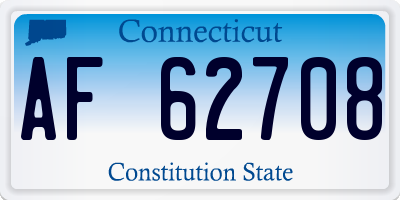 Connecticut

AF 62708

Constitution State